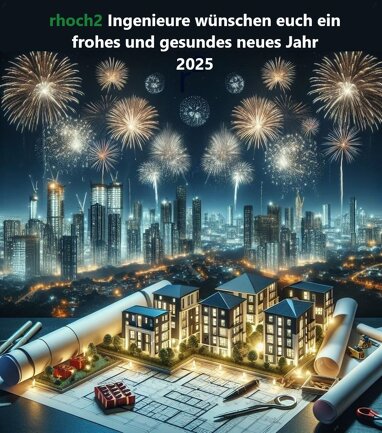 rhoch2 Ingenieure wünschen euch ein frohes und gesundes neues Jahr 2025